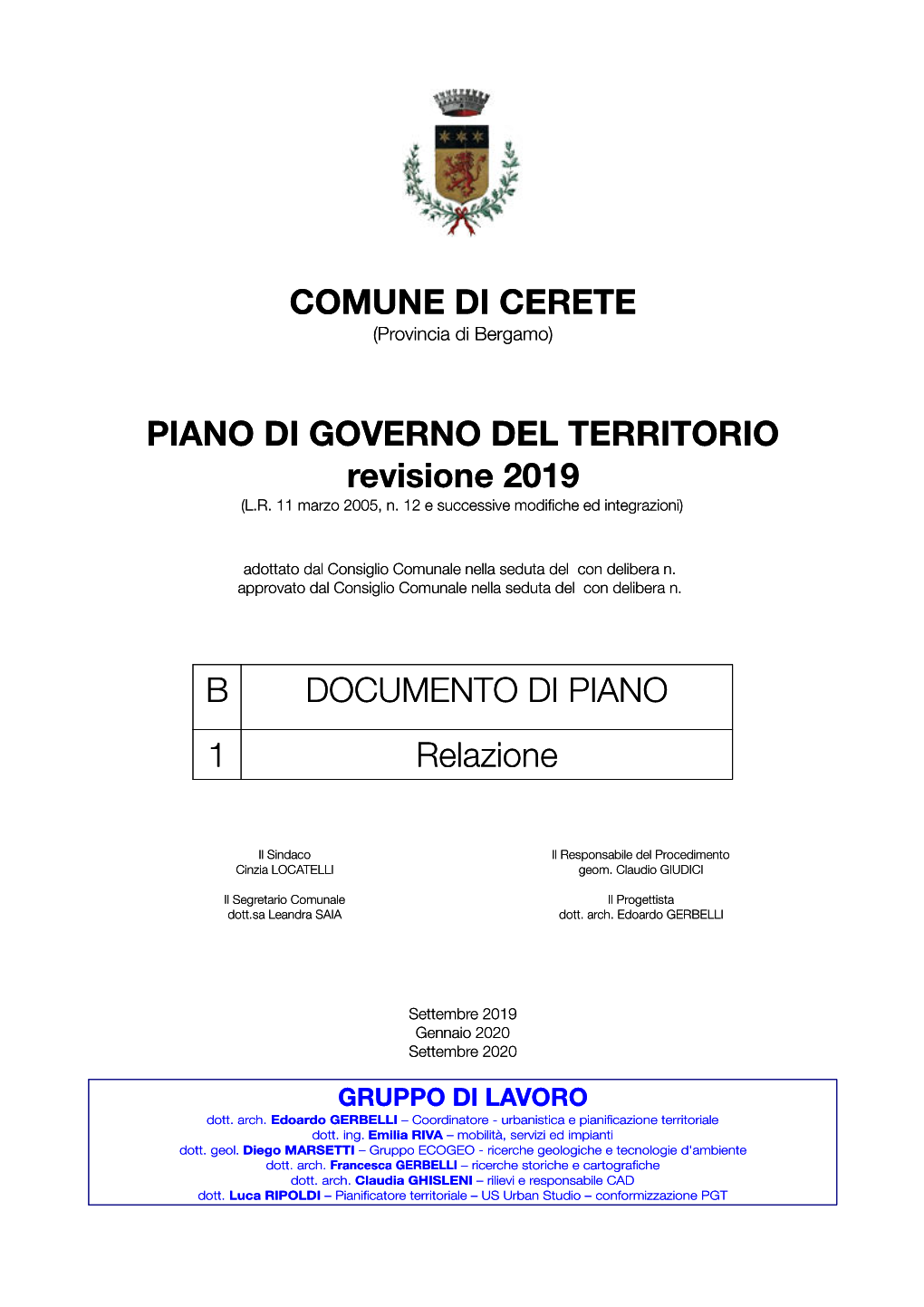 COMUNE DI CERETE
(Provincia di Bergamo)

PIANO DI GOVERNO DEL TERRITORIO
revisione 2019
(L.R. 11 marzo 2005, n. 12 e successive modifiche ed integrazioni)

adottato dal Consiglio Comunale nella seduta del con delibera n.
approvato dal Consiglio Comunale nella seduta del con delibera n.

| B | DOCUMENTO DI PIANO |
|---|---|
| 1 | Relazione |

Il Sindaco
Cinzia LOCATELLI

Il Segretario Comunale
dott.sa Leandra SAIA

Il Responsabile del Procedimento
geom. Claudio GIUDICI

Il Progettista
dott. arch. Edoardo GERBELLI

Settembre 2019
Gennaio 2020
Settembre 2020

GRUPPO DI LAVORO
dott. arch. Edoardo GERBELLI – Coordinatore - urbanistica e pianificazione territoriale
dott. ing. Emilia RIVA – mobilità, servizi ed impianti
dott. geol. Diego MARSETTI – Gruppo ECOGEO - ricerche geologiche e tecnologie d'ambiente
dott. arch. Francesca GERBELLI – ricerche storiche e cartografiche
dott. arch. Claudia GHISLENI – rilievi e responsabile CAD
dott. Luca RIPOLDI – Pianificatore territoriale – US Urban Studio – conformizzazione PGT